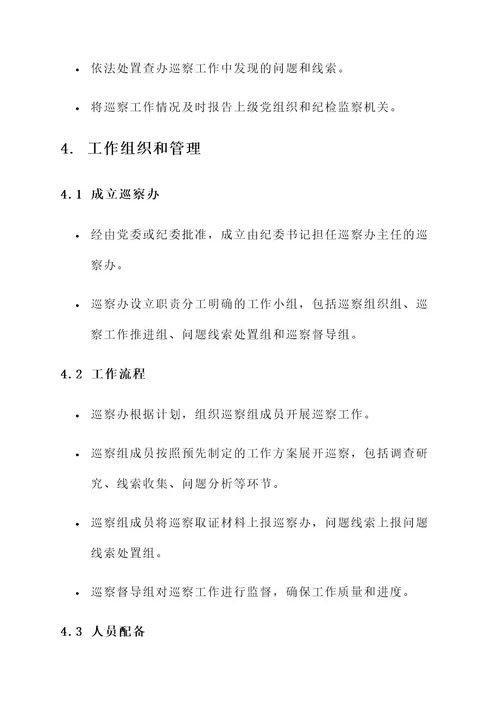 • 依法处置查办巡察工作中发现的问题和线索。

• 将巡察工作情况及时报告上级党组织和纪检监察机关。

4. 工作组织和管理

4.1 成立巡察办

• 经由党委或纪委批准，成立由纪委书记担任巡察办主任的巡察办。

• 巡察办设立职责分工明确的工作小组，包括巡察组织组、巡察工作推进组、问题线索处置组和巡察督导组。

4.2 工作流程

• 巡察办根据计划，组织巡察组成员开展巡察工作。

• 巡察组成员按照预先制定的工作方案展开巡察，包括调查研究、线索收集、问题分析等环节。

• 巡察组成员将巡察取证材料上报巡察办，问题线索上报问题线索处置组。

• 巡察督导组对巡察工作进行监督，确保工作质量和进度。

4.3 人员配备